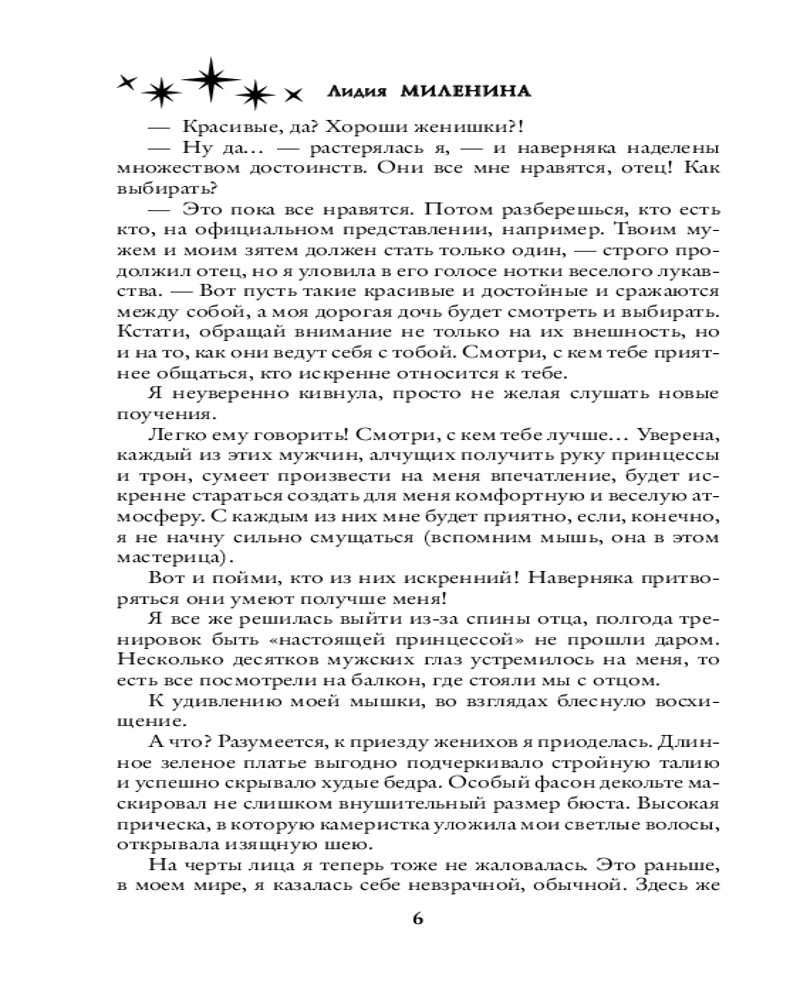 Лидия МИЛЕНИНА

— Красивые, да? Хороши женишки?!

— Ну да... — растерялась я, — и наверняка наделены множеством достоинств. Они все мне нравятся, отец! Как выбирать?

— Это пока все нравятся. Потом разберешься, кто есть кто, на официальном представлении, например. Твоим мужем и моим зятем должен стать только один, — строго продолжил отец, но я уловила в его голосе нотки веселого лукавства. — Вот пусть такие красивые и достойные и сражаются между собой, а моя дорогая дочь будет смотреть и выбирать. Кстати, обращай внимание не только на их внешность, но и на то, как они ведут себя с тобой. Смотри, с кем тебе приятнее общаться, кто искренне относится к тебе.

Я неуверенно кивнула, просто не желая слушать новые поучения.

Легко ему говорить! Смотри, с кем тебе лучше... Уверена, каждый из этих мужчин, алчущих получить руку принцессы и трон, сумеет произвести на меня впечатление, будет искренне стараться создать для меня комфортную и веселую атмосферу. С каждым из них мне будет приятно, если, конечно, я не начну сильно смущаться (вспомним мышь, она в этом мастерица).

Вот и пойми, кто из них искренний! Наверняка притворяться они умеют получше меня!

Я все же решилась выйти из-за спины отца, полгода тренировок быть «настоящей принцессой» не прошли даром. Несколько десятков мужских глаз устремилось на меня, то есть все посмотрели на балкон, где стояли мы с отцом.

К удивлению моей мышки, во взглядах блеснуло восхищение.

А что? Разумеется, к приезду женихов я приоделась. Длинное зеленое платье выгодно подчеркивало стройную талию и успешно скрывало худые бедра. Особый фасон декольте маскировал не слишком внушительный размер бюста. Высокая прическа, в которую камеристка уложила мои светлые волосы, открывала изящную шею.

На черты лица я теперь тоже не жаловалась. Это раньше, в моем мире, я казалась себе невзрачной, обычной. Здесь же

6